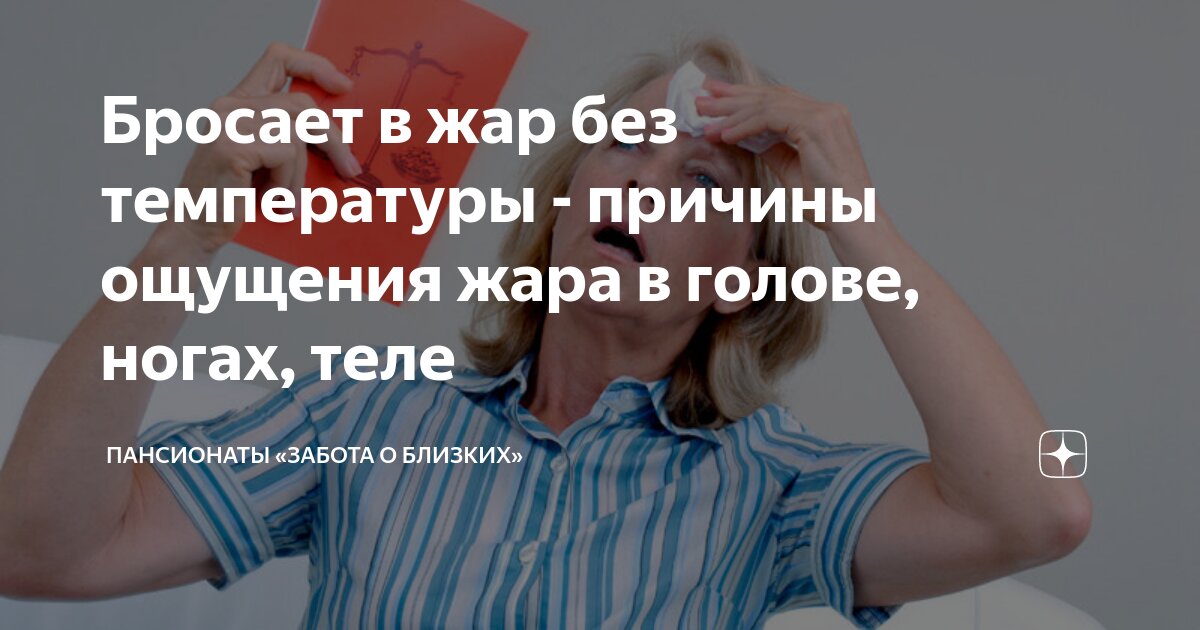 Бросает в жар без температуры - причины ощущения жара в голове, ногах, теле

ПАНСИОНАТЫ «ЗАБОТА О БЛИЗКИХ»